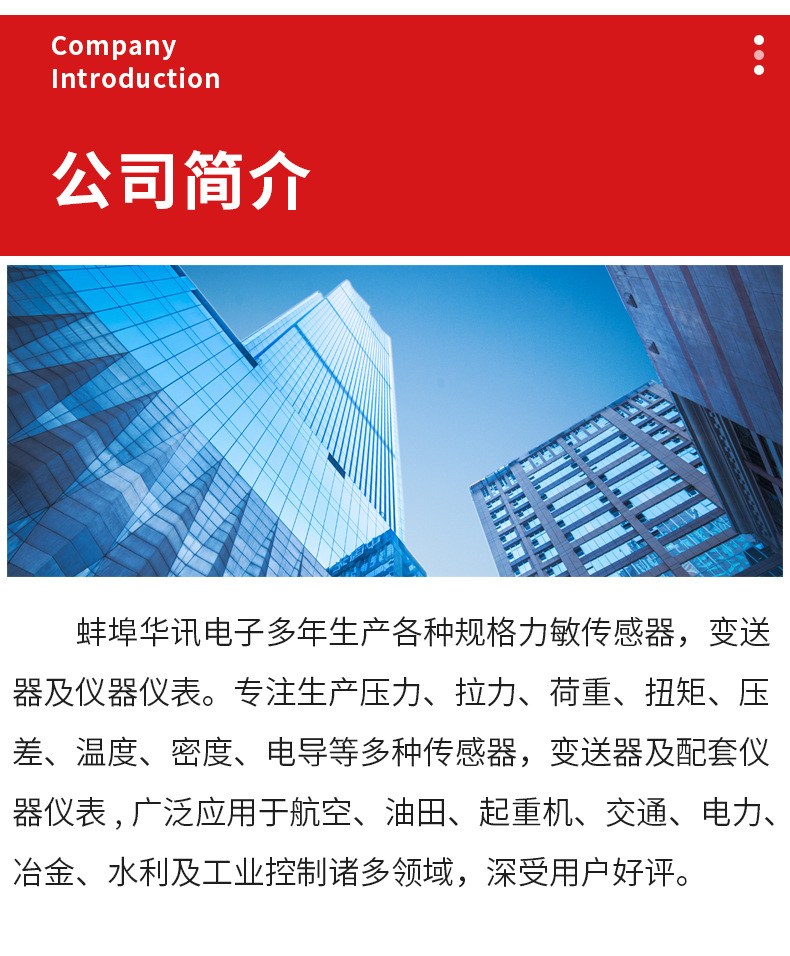 Company
Introduction

公司简介

蚌埠华讯电子多年生产各种规格力敏传感器，变送器及仪器仪表。专注生产压力、拉力、荷重、扭矩、压差、温度、密度、电导等多种传感器，变送器及配套仪器仪表，广泛应用于航空、油田、起重机、交通、电力、冶金、水利及工业控制诸多领域，深受用户好评。